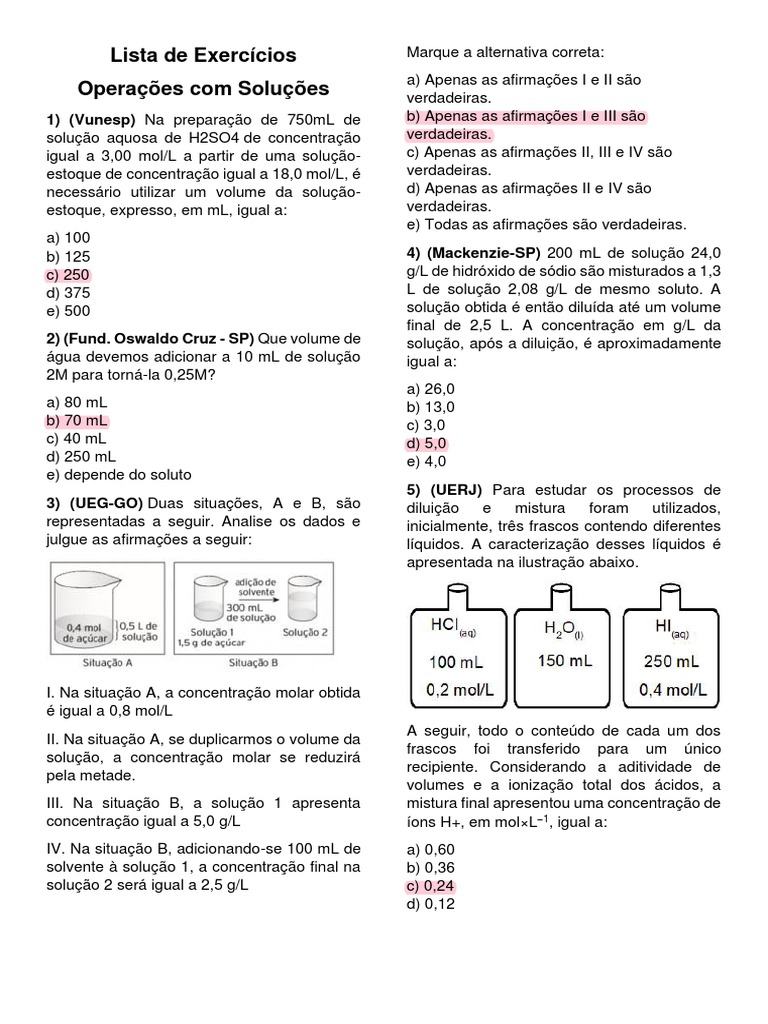 Lista de Exercícios

Operações com Soluções

1) (Vunesp) Na preparação de 750mL de solução aquosa de H2SO4 de concentração igual a 3,00 mol/L a partir de uma solução-estoque de concentração igual a 18,0 mol/L, é necessário utilizar um volume da solução-estoque, expresso, em mL, igual a:

a) 100
b) 125
c) 250
d) 375
e) 500

2) (Fund. Oswaldo Cruz - SP) Que volume de água devemos adicionar a 10 mL de solução 2M para torná-la 0,25M?

a) 80 mL
b) 70 mL
c) 40 mL
d) 250 mL
e) depende do soluto

3) (UEG-GO) Duas situações, A e B, são representadas a seguir. Analise os dados e julgue as afirmações a seguir:

0,4 mol de açúcar
0,5 L de solução
Situação A
adição de solvente
300 mL de solução
Solução 1
1,5 g de açúcar
Solução 2
Situação B

I. Na situação A, a concentração molar obtida é igual a 0,8 mol/L

II. Na situação A, se duplicarmos o volume da solução, a concentração molar se reduzirá pela metade.

III. Na situação B, a solução 1 apresenta concentração igual a 5,0 g/L

IV. Na situação B, adicionando-se 100 mL de solvente à solução 1, a concentração final na solução 2 será igual a 2,5 g/L

Marque a alternativa correta:

a) Apenas as afirmações I e II são verdadeiras.
b) Apenas as afirmações I e III são verdadeiras.
c) Apenas as afirmações II, III e IV são verdadeiras.
d) Apenas as afirmações II e IV são verdadeiras.
e) Todas as afirmações são verdadeiras.

4) (Mackenzie-SP) 200 mL de solução 24,0 g/L de hidróxido de sódio são misturados a 1,3 L de solução 2,08 g/L de mesmo soluto. A solução obtida é então diluída até um volume final de 2,5 L. A concentração em g/L da solução, após a diluição, é aproximadamente igual a:

a) 26,0
b) 13,0
c) 3,0
d) 5,0
e) 4,0

5) (UERJ) Para estudar os processos de diluição e mistura foram utilizados, inicialmente, três frascos contendo diferentes líquidos. A caracterização desses líquidos é apresentada na ilustração abaixo.

$HCl_{(aq)}$
100 mL
0,2 mol/L
$H_2O_{(l)}$
150 mL
$HI_{(aq)}$
250 mL
0,4 mol/L

A seguir, todo o conteúdo de cada um dos frascos foi transferido para um único recipiente. Considerando a aditividade de volumes e a ionização total dos ácidos, a mistura final apresentou uma concentração de íons H+, em mol×L$^{-1}$, igual a:

a) 0,60
b) 0,36
c) 0,24
d) 0,12